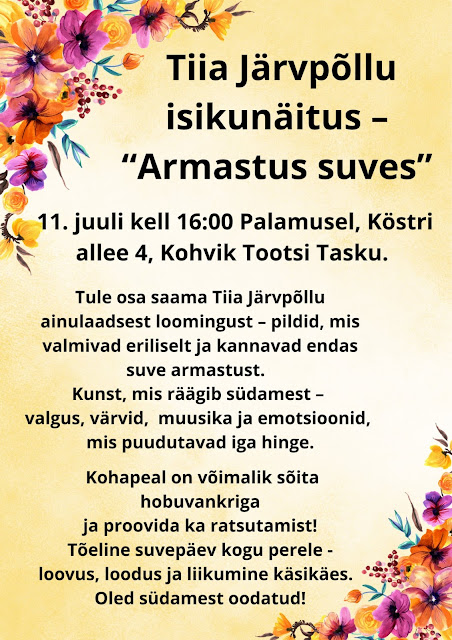 Tiia Järvpõllu isikunäitus – "Armastus suves"

11. juuli kell 16:00 Palamusel, Köstri allee 4, Kohvik Tootsi Tasku.

Tule osa saama Tiia Järvpõllu ainulaadsest loomingust – pildid, mis valmivad eriliselt ja kannavad endas suve armastust.
Kunst, mis räägib südamest – valgus, värvid, muusika ja emotsioonid, mis puudutavad iga hinge.

Kohapeal on võimalik sõita hobuvankriga
ja proovida ka ratsutamist!
Tõeline suvepäev kogu perele - loovus, loodus ja liikumine käsikäes.
Oled südamest oodatud!